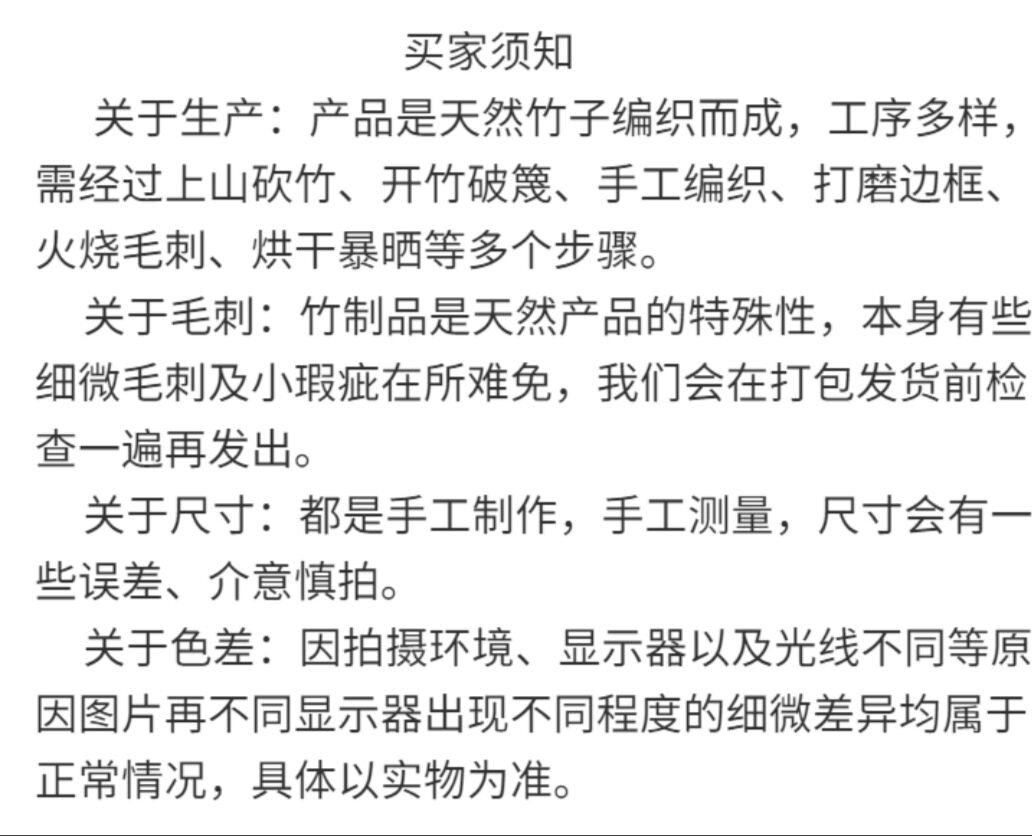 买家须知

关于生产：产品是天然竹子编织而成，工序多样，需经过上山砍竹、开竹破篾、手工编织、打磨边框、火烧毛刺、烘干暴晒等多个步骤。

关于毛刺：竹制品是天然产品的特殊性，本身有些细微毛刺及小瑕疵在所难免，我们会在打包发货前检查一遍再发出。

关于尺寸：都是手工制作，手工测量，尺寸会有一些误差、介意慎拍。

关于色差：因拍摄环境、显示器以及光线不同等原因图片再不同显示器出现不同程度的细微差异均属于正常情况，具体以实物为准。